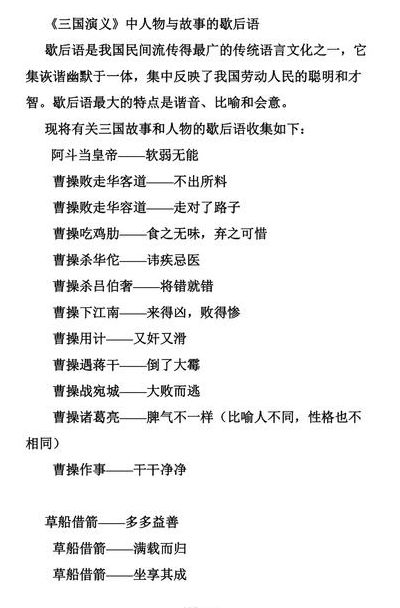 《三国演义》中人物与故事的歇后语

歇后语是我国民间流传得最广的传统语言文化之一，它集诙谐幽默于一体，集中反映了我国劳动人民的聪明和才智。歇后语最大的特点是谐音、比喻和会意。

现将有关三国故事和人物的歇后语收集如下：

阿斗当皇帝——软弱无能

曹操败走华客道——不出所料

曹操败走华容道——走对了路子

曹操吃鸡肋——食之无味，弃之可惜

曹操杀华佗——讳疾忌医

曹操杀吕伯奢——将错就错

曹操下江南——来得凶，败得惨

曹操用计——又奸又滑

曹操遇蒋干——倒了大霉

曹操战宛城——大败而逃

曹操诸葛亮——脾气不一样（比喻人不同，性格也不相同）

曹操作事——干干净净

草船借箭——多多益善

草船借箭——满载而归

草船借箭——坐享其成